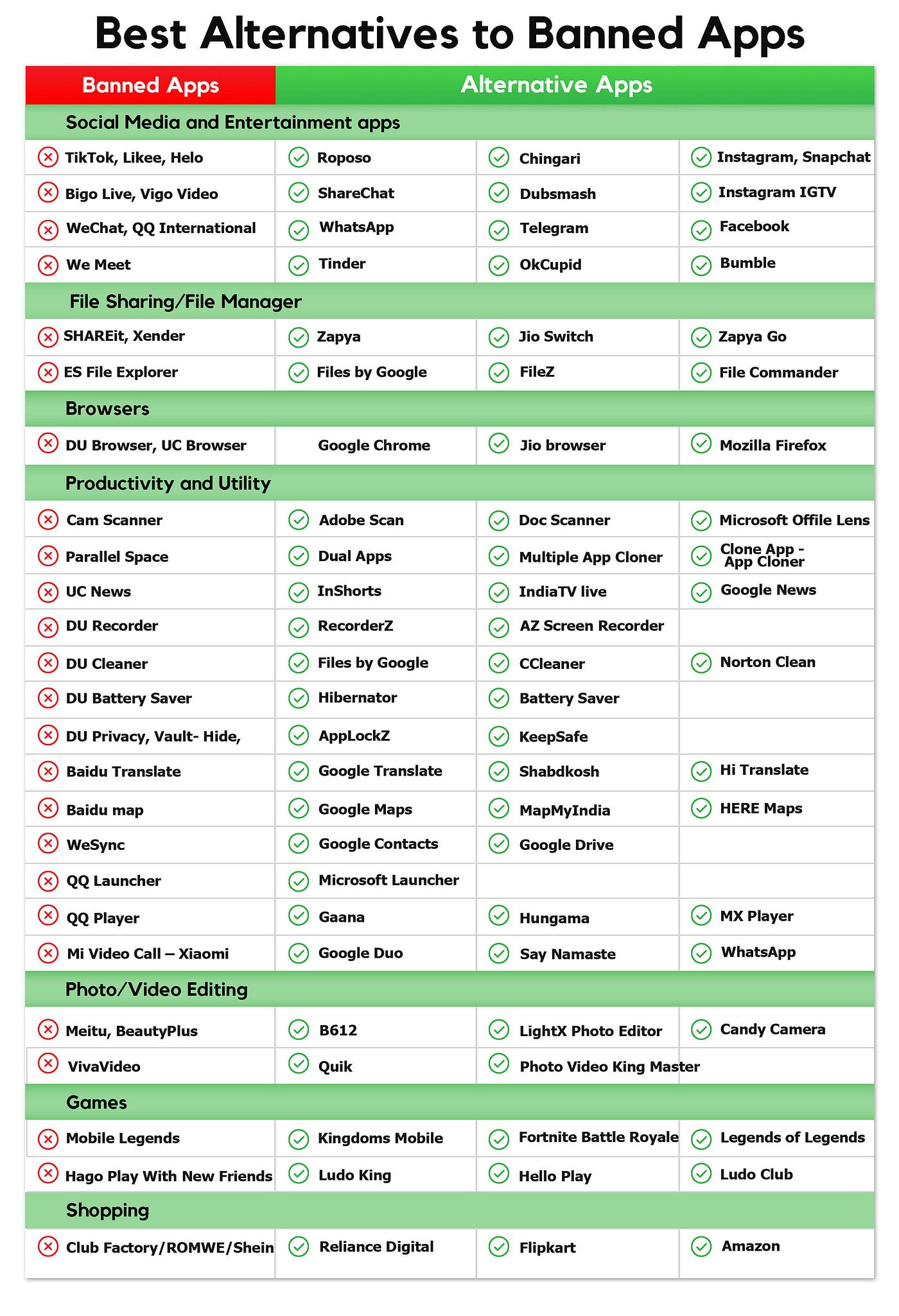 Best Alternatives to Banned Apps

| Banned Apps | Alternative Apps | | |
|---|---|---|---|
| Social Media and Entertainment apps | | | |
| TikTok, Likee, Helo | Roposo | Chingari | Instagram, Snapchat |
| Bigo Live, Vigo Video | ShareChat | Dubsmash | Instagram IGTV |
| WeChat, QQ International | WhatsApp | Telegram | Facebook |
| We Meet | Tinder | OkCupid | Bumble |
| File Sharing/File Manager | | | |
| SHAREit, Xender | Zapya | Jio Switch | Zapya Go |
| ES File Explorer | Files by Google | FileZ | File Commander |
| Browsers | | | |
| DU Browser, UC Browser | Google Chrome | Jio browser | Mozilla Firefox |
| Productivity and Utility | | | |
| Cam Scanner | Adobe Scan | Doc Scanner | Microsoft Offile Lens |
| Parallel Space | Dual Apps | Multiple App Cloner | Clone App - App Cloner |
| UC News | InShorts | IndiaTV live | Google News |
| DU Recorder | RecorderZ | AZ Screen Recorder | |
| DU Cleaner | Files by Google | CCleaner | Norton Clean |
| DU Battery Saver | Hibernator | Battery Saver | |
| DU Privacy, Vault- Hide, | AppLockZ | KeepSafe | |
| Baidu Translate | Google Translate | Shabdkosh | Hi Translate |
| Baidu map | Google Maps | MapMyIndia | HERE Maps |
| WeSync | Google Contacts | Google Drive | |
| QQ Launcher | Microsoft Launcher | | |
| QQ Player | Gaana | Hungama | MX Player |
| Mi Video Call – Xiaomi | Google Duo | Say Namaste | WhatsApp |
| Photo/Video Editing | | | |
| Meitu, BeautyPlus | B612 | LightX Photo Editor | Candy Camera |
| VivaVideo | Quik | Photo Video King Master | |
| Games | | | |
| Mobile Legends | Kingdoms Mobile | Fortnite Battle Royale | Legends of Legends |
| Hago Play With New Friends | Ludo King | Hello Play | Ludo Club |
| Shopping | | | |
| Club Factory/ROMWE/Shein | Reliance Digital | Flipkart | Amazon |